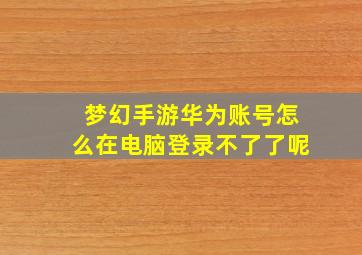 梦幻手游华为账号怎么在电脑登录不了了呢